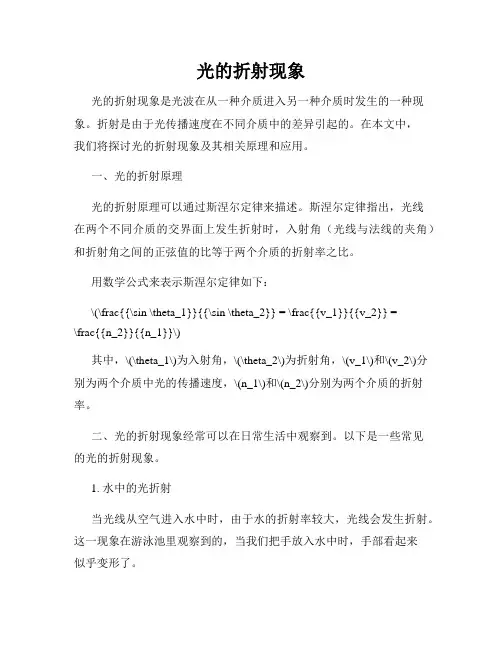 光的折射现象

光的折射现象是光波在从一种介质进入另一种介质时发生的一种现象。折射是由于光传播速度在不同介质中的差异引起的。在本文中，我们将探讨光的折射现象及其相关原理和应用。

一、光的折射原理

光的折射原理可以通过斯涅尔定律来描述。斯涅尔定律指出，光线在两个不同介质的交界面上发生折射时，入射角（光线与法线的夹角）和折射角之间的正弦值的比等于两个介质的折射率之比。

用数学公式来表示斯涅尔定律如下：

\(\frac{{\sin \theta_1}}{{\sin \theta_2}} = \frac{{v_1}}{{v_2}} = \frac{{n_2}}{{n_1}}\)

其中，\(\theta_1\)为入射角，\(\theta_2\)为折射角，\(v_1\)和\(v_2\)分别为两个介质中光的传播速度，\(n_1\)和\(n_2\)分别为两个介质的折射率。

二、光的折射现象经常可以在日常生活中观察到。以下是一些常见的光的折射现象。

1. 水中的光折射

当光线从空气进入水中时，由于水的折射率较大，光线会发生折射。这一现象在游泳池里观察到的，当我们把手放入水中时，手部看起来似乎变形了。